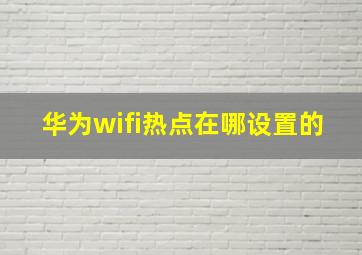 华为wifi热点在哪设置的